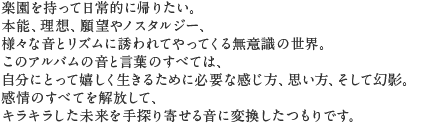 楽園を持って日常的に帰りたい。
本能、理想、願望やノスタルジー、
様々な音とリズムに誘われてやってくる無意識の世界。
このアルバムの音と言葉のすべては、
自分にとって嬉しく生きるために必要な感じ方、思い方、そして幻影。
感情のすべてを解放して、
キラキラした未来を手探り寄せる音に変換したつもりです。